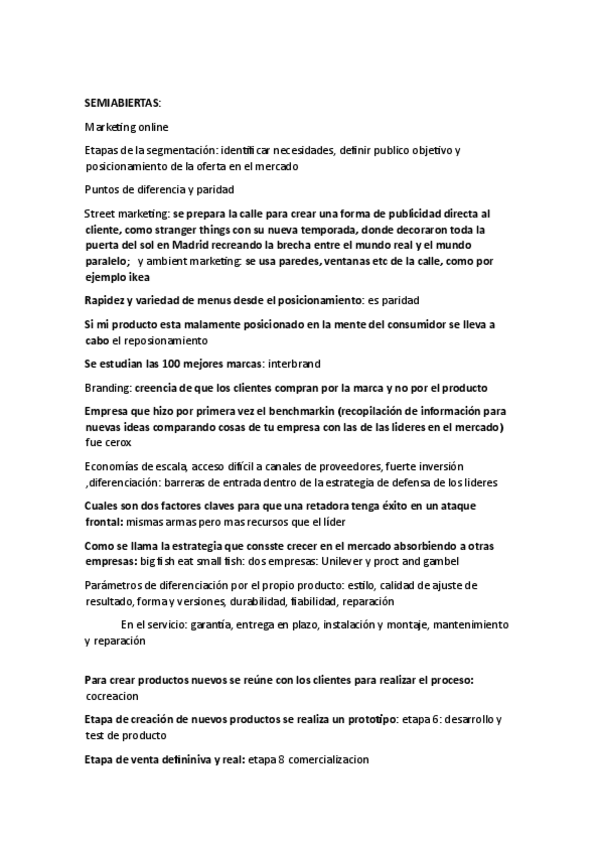 SEMIABIERTAS:

Marketing online

Etapas de la segmentación: identificar necesidades, definir publico objetivo y posicionamiento de la oferta en el mercado

Puntos de diferencia y paridad

Street marketing: se prepara la calle para crear una forma de publicidad directa al cliente, como stranger things con su nueva temporada, donde decoraron toda la puerta del sol en Madrid recreando la brecha entre el mundo real y el mundo paralelo; y ambient marketing: se usa paredes, ventanas etc de la calle, como por ejemplo ikea

Rapidez y variedad de menus desde el posicionamiento: es paridad

Si mi producto esta malamente posicionado en la mente del consumidor se lleva a cabo el reposionamiento

Se estudian las 100 mejores marcas: interbrand

Branding: creencia de que los clientes compran por la marca y no por el producto

Empresa que hizo por primera vez el benchmarkin (recopilación de información para nuevas ideas comparando cosas de tu empresa con las de las lideres en el mercado) fue cerox

Economías de escala, acceso difícil a canales de proveedores, fuerte inversión ,diferenciación: barreras de entrada dentro de la estrategia de defensa de los lideres

Cuales son dos factores claves para que una retadora tenga éxito en un ataque frontal: mismas armas pero mas recursos que el líder

Como se llama la estrategia que consste crecer en el mercado absorbiendo a otras empresas: big fish eat small fish: dos empresas: Unilever y proct and gambel

Parámetros de diferenciación por el propio producto: estilo, calidad de ajuste de resultado, forma y versiones, durabilidad, fiabilidad, reparación

En el servicio: garantía, entrega en plazo, instalación y montaje, mantenimiento y reparación

Para crear productos nuevos se reúne con los clientes para realizar el proceso: cocreacion

Etapa de creación de nuevos productos se realiza un prototipo: etapa 6: desarrollo y test de producto

Etapa de venta defininiva y real: etapa 8 comercializacion